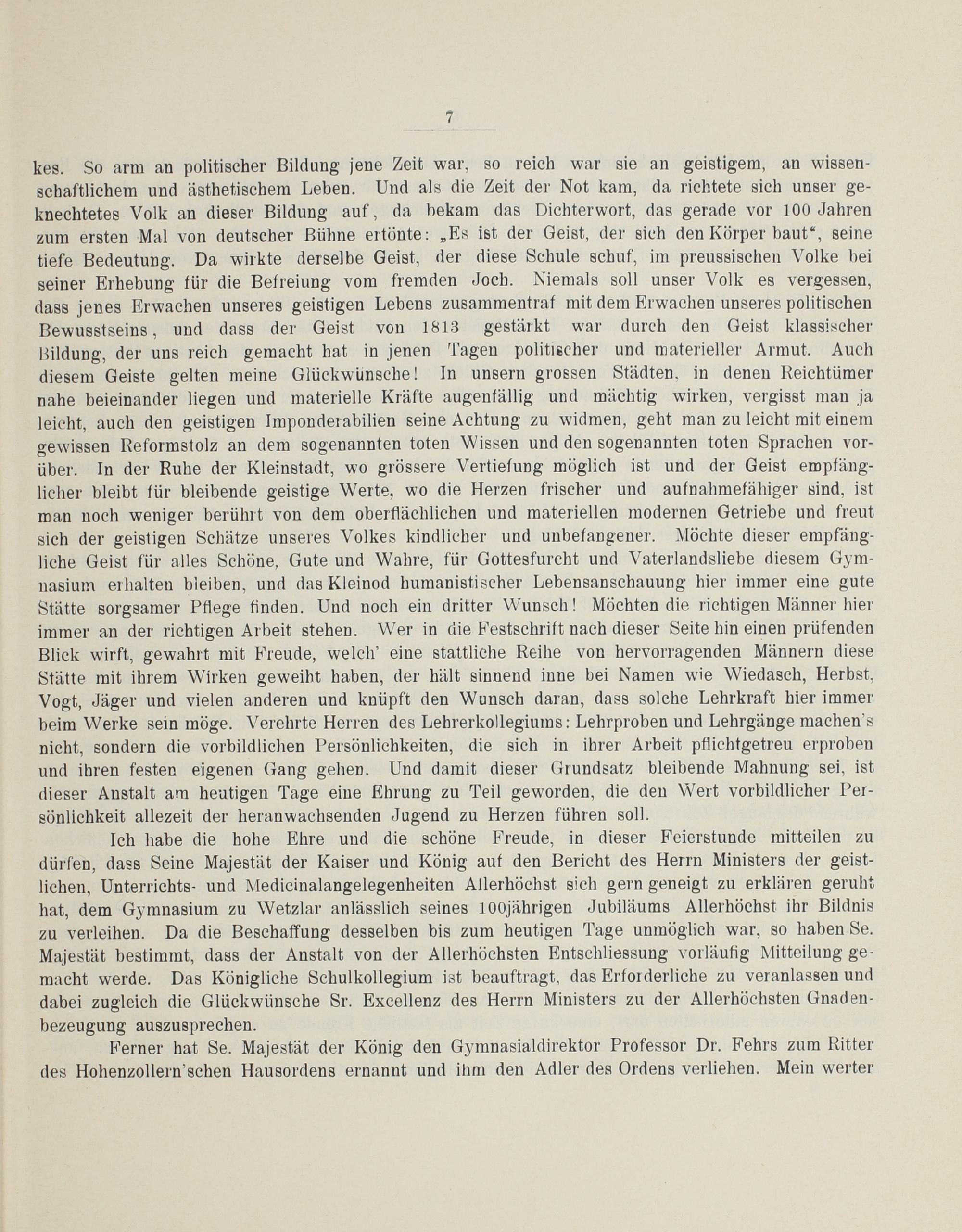 7

kes. So arm an politischer Bildung jene Zeit war, so reich war sie an geistigem, an wissenschaftlichem und ästhetischem Leben. Und als die Zeit der Not kam, da richtete sich unser geknechtetes Volk an dieser Bildung auf, da bekam das Dichterwort, das gerade vor 100 Jahren zum ersten Mal von deutscher Bühne ertönte: „Es ist der Geist, der sich den Körper baut“, seine tiefe Bedeutung. Da wirkte derselbe Geist, der diese Schule schuf, im preussischen Volke bei seiner Erhebung für die Befreiung vom fremden Joch. Niemals soll unser Volk es vergessen, dass jenes Erwachen unseres geistigen Lebens zusammentraf mit dem Erwachen unseres politischen Bewusstseins, und dass der Geist von 1813 gestärkt war durch den Geist klassischer Bildung, der uns reich gemacht hat in jenen Tagen politischer und materieller Armut. Auch diesem Geiste gelten meine Glückwünsche! In unsern grossen Städten, in denen Reichtümer nahe beieinander liegen und materielle Kräfte augenfällig und mächtig wirken, vergisst man ja leicht, auch den geistigen Imponderabilien seine Achtung zu widmen, geht man zu leicht mit einem gewissen Reformstolz an dem sogenannten toten Wissen und den sogenannten toten Sprachen vorüber. In der Ruhe der Kleinstadt, wo grössere Vertiefung möglich ist und der Geist empfänglicher bleibt für bleibende geistige Werte, wo die Herzen frischer und aufnahmefähiger sind, ist man noch weniger berührt von dem oberflächlichen und materiellen modernen Getriebe und freut sich der geistigen Schätze unseres Volkes kindlicher und unbefangener. Möchte dieser empfängliche Geist für alles Schöne, Gute und Wahre, für Gottesfurcht und Vaterlandsliebe diesem Gymnasium erhalten bleiben, und das Kleinod humanistischer Lebensanschauung hier immer eine gute Stätte sorgsamer Pflege finden. Und noch ein dritter Wunsch! Möchten die richtigen Männer hier immer an der richtigen Arbeit stehen. Wer in die Festschrift nach dieser Seite hin einen prüfenden Blick wirft, gewahrt mit Freude, welch' eine stattliche Reihe von hervorragenden Männern diese Stätte mit ihrem Wirken geweiht haben, der hält sinnend inne bei Namen wie Wiedasch, Herbst, Vogt, Jäger und vielen anderen und knüpft den Wunsch daran, dass solche Lehrkraft hier immer beim Werke sein möge. Verehrte Herren des Lehrerkollegiums: Lehrproben und Lehrgänge machen's nicht, sondern die vorbildlichen Persönlichkeiten, die sich in ihrer Arbeit pflichtgetreu erproben und ihren festen eigenen Gang gehen. Und damit dieser Grundsatz bleibende Mahnung sei, ist dieser Anstalt am heutigen Tage eine Ehrung zu Teil geworden, die den Wert vorbildlicher Persönlichkeit allezeit der heranwachsenden Jugend zu Herzen führen soll.

Ich habe die hohe Ehre und die schöne Freude, in dieser Feierstunde mitteilen zu dürfen, dass Seine Majestät der Kaiser und König auf den Bericht des Herrn Ministers der geistlichen, Unterrichts- und Medicinalangelegenheiten Allerhöchst sich gern geneigt zu erklären geruht hat, dem Gymnasium zu Wetzlar anlässlich seines 100jährigen Jubiläums Allerhöchst ihr Bildnis zu verleihen. Da die Beschaffung desselben bis zum heutigen Tage unmöglich war, so haben Se. Majestät bestimmt, dass der Anstalt von der Allerhöchsten Entschliessung vorläufig Mitteilung gemacht werde. Das Königliche Schulkollegium ist beauftragt, das Erforderliche zu veranlassen und dabei zugleich die Glückwünsche Sr. Excellenz des Herrn Ministers zu der Allerhöchsten Gnadenbezeugung auszusprechen.

Ferner hat Se. Majestät der König den Gymnasialdirektor Professor Dr. Fehrs zum Ritter des Hohenzollern'schen Hausordens ernannt und ihm den Adler des Ordens verliehen. Mein werter